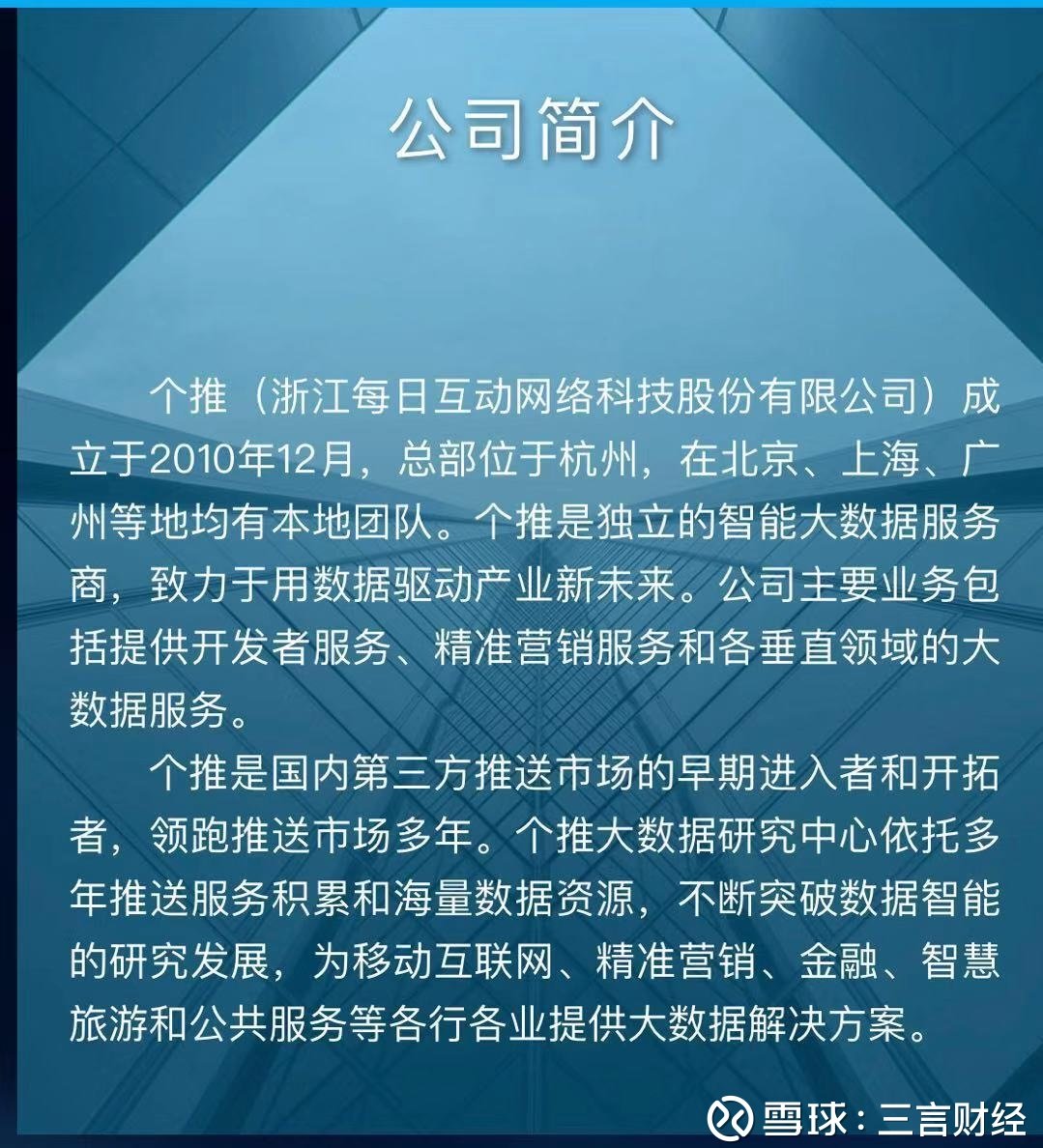 公司简介

个推（浙江每日互动网络科技股份有限公司）成立于2010年12月，总部位于杭州，在北京、上海、广州等地均有本地团队。个推是独立的智能大数据服务商，致力于用数据驱动产业新未来。公司主要业务包括提供开发者服务、精准营销服务和各垂直领域的大数据服务。

个推是国内第三方推送市场的早期进入者和开拓者，领跑推送市场多年。个推大数据研究中心依托多年推送服务积累和海量数据资源，不断突破数据智能的研究发展，为移动互联网、精准营销、金融、智慧旅游和公共服务等各行各业提供大数据解决方案。

雪球：三言财经